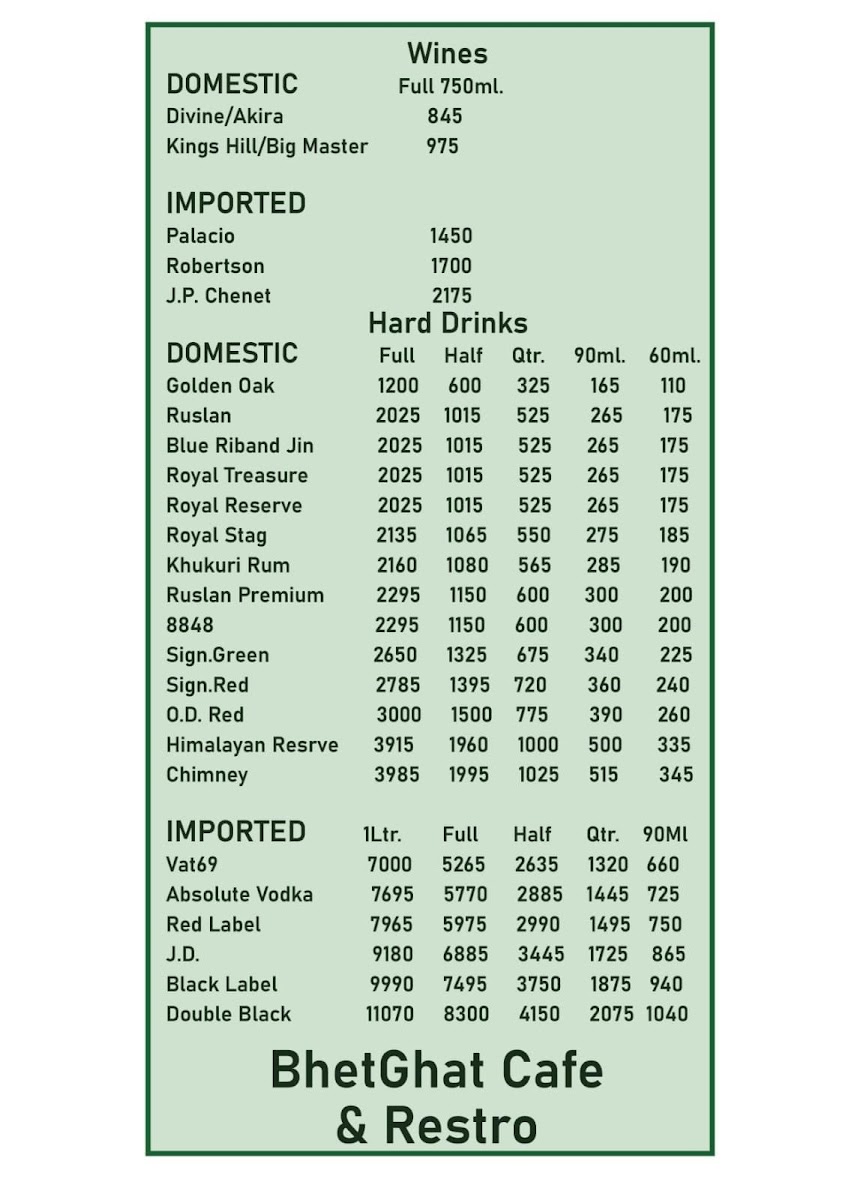 Wines

| DOMESTIC | Full 750ml. |
|---|---|
| Divine/Akira | 845 |
| Kings Hill/Big Master | 975 |

| IMPORTED | |
|---|---|
| Palacio | 1450 |
| Robertson | 1700 |
| J.P. Chenet | 2175 |

Hard Drinks

| DOMESTIC | Full | Half | Qtr. | 90ml. | 60ml. |
|---|---|---|---|---|---|
| Golden Oak | 1200 | 600 | 325 | 165 | 110 |
| Ruslan | 2025 | 1015 | 525 | 265 | 175 |
| Blue Riband Jin | 2025 | 1015 | 525 | 265 | 175 |
| Royal Treasure | 2025 | 1015 | 525 | 265 | 175 |
| Royal Reserve | 2025 | 1015 | 525 | 265 | 175 |
| Royal Stag | 2135 | 1065 | 550 | 275 | 185 |
| Khukuri Rum | 2160 | 1080 | 565 | 285 | 190 |
| Ruslan Premium | 2295 | 1150 | 600 | 300 | 200 |
| 8848 | 2295 | 1150 | 600 | 300 | 200 |
| Sign.Green | 2650 | 1325 | 675 | 340 | 225 |
| Sign.Red | 2785 | 1395 | 720 | 360 | 240 |
| O.D. Red | 3000 | 1500 | 775 | 390 | 260 |
| Himalayan Resrve | 3915 | 1960 | 1000 | 500 | 335 |
| Chimney | 3985 | 1995 | 1025 | 515 | 345 |

| IMPORTED | 1Ltr. | Full | Half | Qtr. | 90Ml |
|---|---|---|---|---|---|
| Vat69 | 7000 | 5265 | 2635 | 1320 | 660 |
| Absolute Vodka | 7695 | 5770 | 2885 | 1445 | 725 |
| Red Label | 7965 | 5975 | 2990 | 1495 | 750 |
| J.D. | 9180 | 6885 | 3445 | 1725 | 865 |
| Black Label | 9990 | 7495 | 3750 | 1875 | 940 |
| Double Black | 11070 | 8300 | 4150 | 2075 | 1040 |

BhetGhat Cafe & Restro